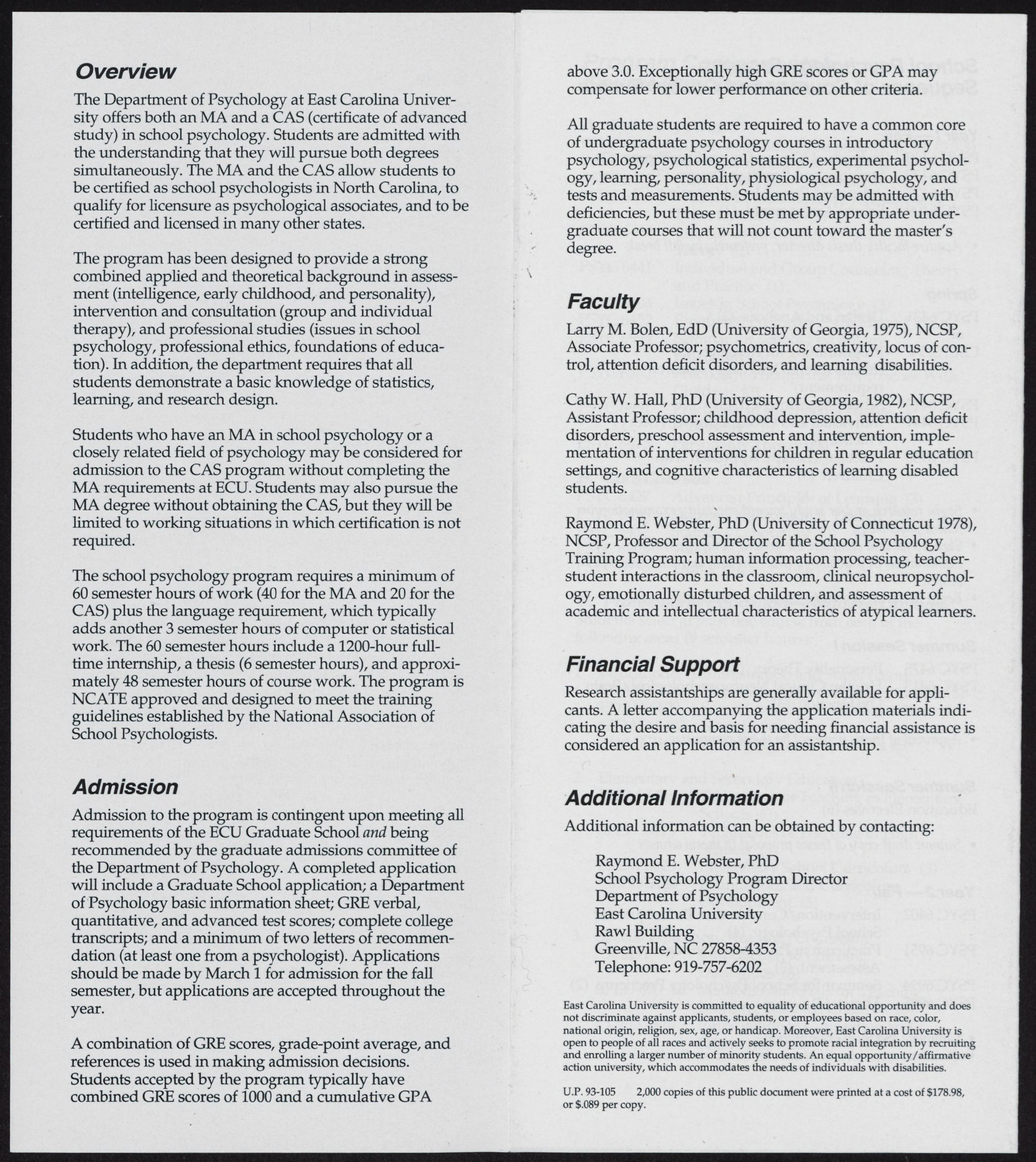 Overview

The Department of Psychology at East Carolina University offers both an MA and a CAS (certificate of advanced study) in school psychology. Students are admitted with the understanding that they will pursue both degrees simultaneously. The MA and the CAS allow students to be certified as school psychologists in North Carolina, to qualify for licensure as psychological associates, and to be certified and licensed in many other states.

The program has been designed to provide a strong combined applied and theoretical background in assessment (intelligence, early childhood, and personality), intervention and consultation (group and individual therapy), and professional studies (issues in school psychology, professional ethics, foundations of education). In addition, the department requires that all students demonstrate a basic knowledge of statistics, learning, and research design.

Students who have an MA in school psychology or a closely related field of psychology may be considered for admission to the CAS program without completing the MA requirements at ECU. Students may also pursue the MA degree without obtaining the CAS, but they will be limited to working situations in which certification is not required.

The school psychology program requires a minimum of 60 semester hours of work (40 for the MA and 20 for the CAS) plus the language requirement, which typically adds another 3 semester hours of computer or statistical work. The 60 semester hours include a 1200-hour full-time internship, a thesis (6 semester hours), and approximately 48 semester hours of course work. The program is NCATE approved and designed to meet the training guidelines established by the National Association of School Psychologists.

Admission

Admission to the program is contingent upon meeting all requirements of the ECU Graduate School and being recommended by the graduate admissions committee of the Department of Psychology. A completed application will include a Graduate School application; a Department of Psychology basic information sheet; GRE verbal, quantitative, and advanced test scores; complete college transcripts; and a minimum of two letters of recommendation (at least one from a psychologist). Applications should be made by March 1 for admission for the fall semester, but applications are accepted throughout the year.

A combination of GRE scores, grade-point average, and references is used in making admission decisions. Students accepted by the program typically have combined GRE scores of 1000 and a cumulative GPA above 3.0. Exceptionally high GRE scores or GPA may compensate for lower performance on other criteria.

All graduate students are required to have a common core of undergraduate psychology courses in introductory psychology, psychological statistics, experimental psychology, learning, personality, physiological psychology, and tests and measurements. Students may be admitted with deficiencies, but these must be met by appropriate undergraduate courses that will not count toward the master's degree.

Faculty

Larry M. Bolen, EdD (University of Georgia, 1975), NCSP, Associate Professor; psychometrics, creativity, locus of control, attention deficit disorders, and learning disabilities.

Cathy W. Hall, PhD (University of Georgia, 1982), NCSP, Assistant Professor; childhood depression, attention deficit disorders, preschool assessment and intervention, implementation of interventions for children in regular education settings, and cognitive characteristics of learning disabled students.

Raymond E. Webster, PhD (University of Connecticut 1978), NCSP, Professor and Director of the School Psychology Training Program; human information processing, teacher-student interactions in the classroom, clinical neuropsychology, emotionally disturbed children, and assessment of academic and intellectual characteristics of atypical learners.

Financial Support

Research assistantships are generally available for applicants. A letter accompanying the application materials indicating the desire and basis for needing financial assistance is considered an application for an assistantship.

Additional Information

Additional information can be obtained by contacting:

Raymond E. Webster, PhD
School Psychology Program Director
Department of Psychology
East Carolina University
Rawl Building
Greenville, NC 27858-4353
Telephone: 919-757-6202

East Carolina University is committed to equality of educational opportunity and does not discriminate against applicants, students, or employees based on race, color, national origin, religion, sex, age, or handicap. Moreover, East Carolina University is open to people of all races and actively seeks to promote racial integration by recruiting and enrolling a larger number of minority students. An equal opportunity/affirmative action university, which accommodates the needs of individuals with disabilities.

U.P. 93-105 2,000 copies of this public document were printed at a cost of $178.98, or $.089 per copy.